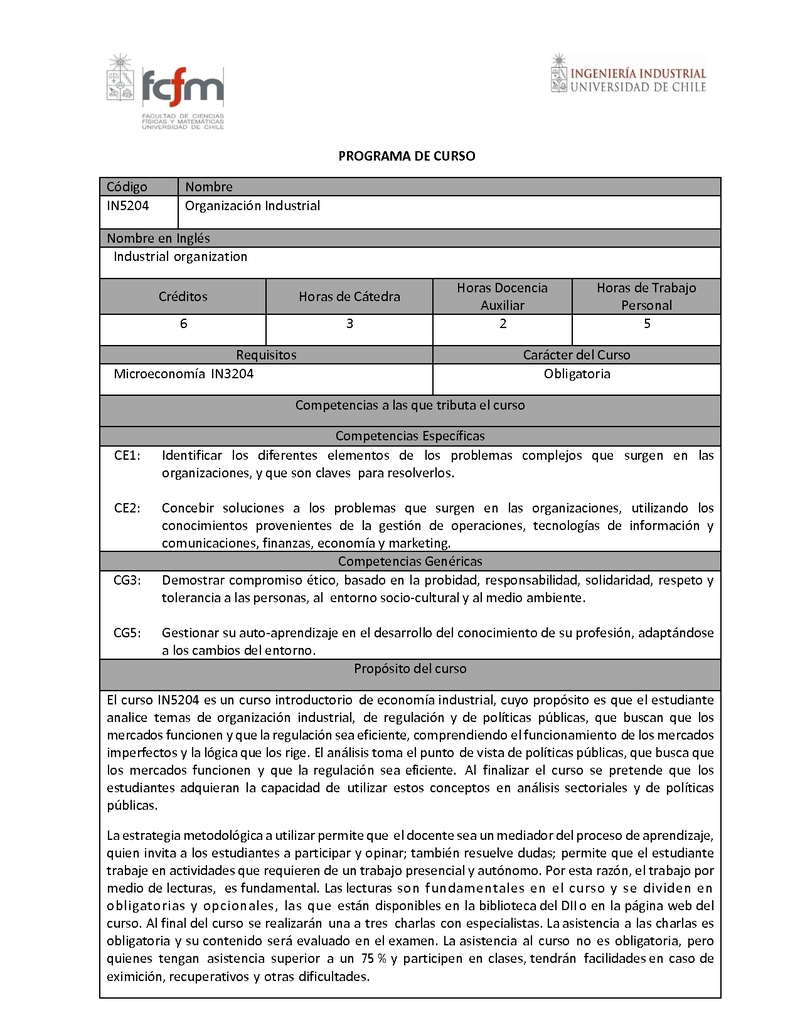 fcfm
FACULTAD DE CIENCIAS FÍSICAS Y MATEMÁTICAS UNIVERSIDAD DE CHILE

INGENIERÍA INDUSTRIAL
UNIVERSIDAD DE CHILE

PROGRAMA DE CURSO

| Código | Nombre |
|---|---|
| IN5204 | Organización Industrial |

Nombre en Inglés
Industrial organization

| Créditos | Horas de Cátedra | Horas Docencia Auxiliar | Horas de Trabajo Personal |
|---|---|---|---|
| 6 | 3 | 2 | 5 |

| Requisitos | Carácter del Curso |
|---|---|
| Microeconomía IN3204 | Obligatoria |

Competencias a las que tributa el curso

Competencias Específicas

CE1: Identificar los diferentes elementos de los problemas complejos que surgen en las organizaciones, y que son claves para resolverlos.

CE2: Concebir soluciones a los problemas que surgen en las organizaciones, utilizando los conocimientos provenientes de la gestión de operaciones, tecnologías de información y comunicaciones, finanzas, economía y marketing.

Competencias Genéricas

CG3: Demostrar compromiso ético, basado en la probidad, responsabilidad, solidaridad, respeto y tolerancia a las personas, al entorno socio-cultural y al medio ambiente.

CG5: Gestionar su auto-aprendizaje en el desarrollo del conocimiento de su profesión, adaptándose a los cambios del entorno.

Propósito del curso

El curso IN5204 es un curso introductorio de economía industrial, cuyo propósito es que el estudiante analice temas de organización industrial, de regulación y de políticas públicas, que buscan que los mercados funcionen y que la regulación sea eficiente, comprendiendo el funcionamiento de los mercados imperfectos y la lógica que los rige. El análisis toma el punto de vista de políticas públicas, que busca que los mercados funcionen y que la regulación sea eficiente. Al finalizar el curso se pretende que los estudiantes adquieran la capacidad de utilizar estos conceptos en análisis sectoriales y de políticas públicas.

La estrategia metodológica a utilizar permite que el docente sea un mediador del proceso de aprendizaje, quien invita a los estudiantes a participar y opinar; también resuelve dudas; permite que el estudiante trabaje en actividades que requieren de un trabajo presencial y autónomo. Por esta razón, el trabajo por medio de lecturas, es fundamental. Las lecturas son fundamentales en el curso y se dividen en obligatorias y opcionales, las que están disponibles en la biblioteca del DII o en la página web del curso. Al final del curso se realizarán una a tres charlas con especialistas. La asistencia a las charlas es obligatoria y su contenido será evaluado en el examen. La asistencia al curso no es obligatoria, pero quienes tengan asistencia superior a un 75 % y participen en clases, tendrán facilidades en caso de eximición, recuperativos y otras dificultades.